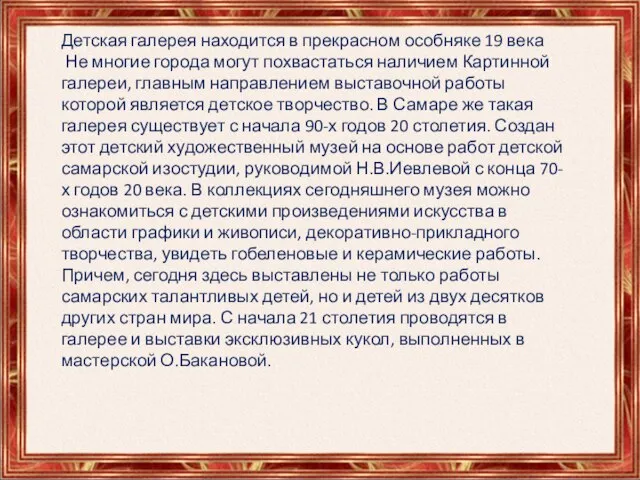 Детская галерея находится в прекрасном особняке 19 века
Не многие города могут похвастаться наличием Картинной галереи, главным направлением выставочной работы которой является детское творчество. В Самаре же такая галерея существует с начала 90-х годов 20 столетия. Создан этот детский художественный музей на основе работ детской самарской изостудии, руководимой Н.В.Иевлевой с конца 70-х годов 20 века. В коллекциях сегодняшнего музея можно ознакомиться с детскими произведениями искусства в области графики и живописи, декоративно-прикладного творчества, увидеть гобеленовые и керамические работы. Причем, сегодня здесь выставлены не только работы самарских талантливых детей, но и детей из двух десятков других стран мира. С начала 21 столетия проводятся в галерее и выставки эксклюзивных кукол, выполненных в мастерской О.Бакановой.